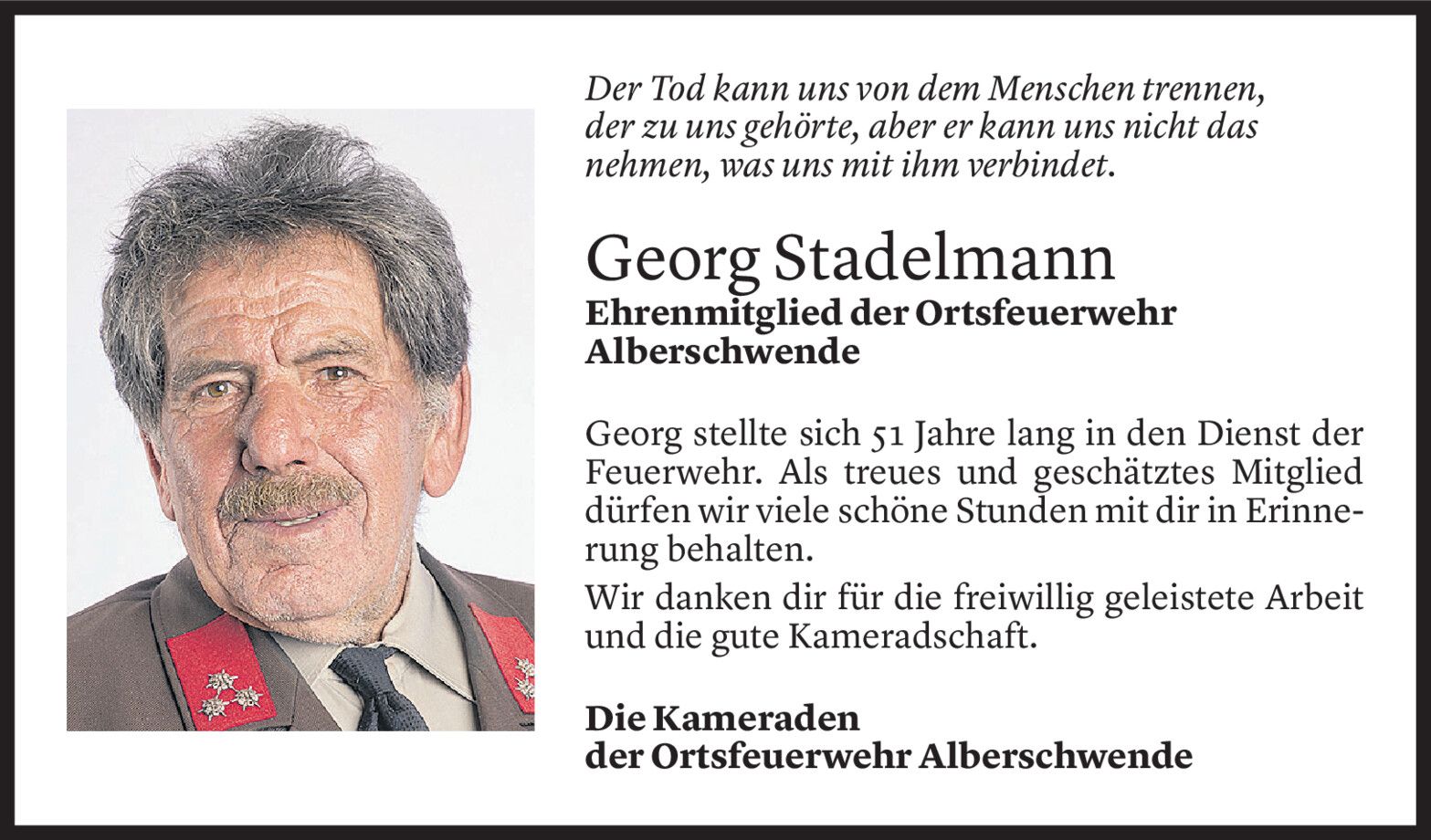 Der Tod kann uns von dem Menschen trennen, der zu uns gehörte, aber er kann uns nicht das nehmen, was uns mit ihm verbindet.

Georg Stadelmann
Ehrenmitglied der Ortsfeuerwehr Alberschwende

Georg stellte sich 51 Jahre lang in den Dienst der Feuerwehr. Als treues und geschätztes Mitglied dürfen wir viele schöne Stunden mit dir in Erinnerung behalten.

Wir danken dir für die freiwillig geleistete Arbeit und die gute Kameradschaft.

Die Kameraden
der Ortsfeuerwehr Alberschwende